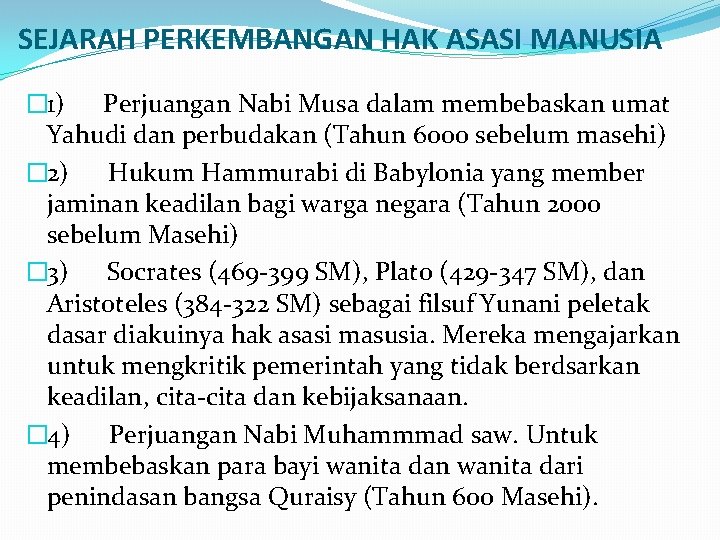 SEJARAH PERKEMBANGAN HAK ASASI MANUSIA

1) Perjuangan Nabi Musa dalam membebaskan umat Yahudi dan perbudakan (Tahun 6000 sebelum masehi)

2) Hukum Hammurabi di Babylonia yang member jaminan keadilan bagi warga negara (Tahun 2000 sebelum Masehi)

3) Socrates (469-399 SM), Plato (429-347 SM), dan Aristoteles (384-322 SM) sebagai filsuf Yunani peletak dasar diakuinya hak asasi masusia. Mereka mengajarkan untuk mengkritik pemerintah yang tidak berdsarkan keadilan, cita-cita dan kebijaksanaan.

4) Perjuangan Nabi Muhammmad saw. Untuk membebaskan para bayi wanita dan wanita dari penindasan bangsa Quraisy (Tahun 600 Masehi).